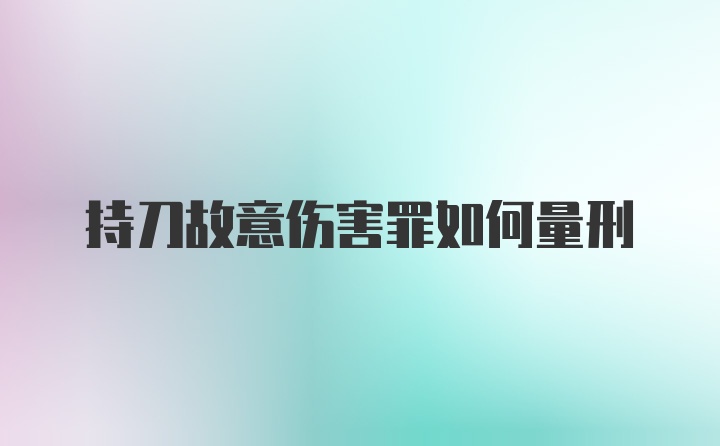 持刀故意伤害罪如何量刑